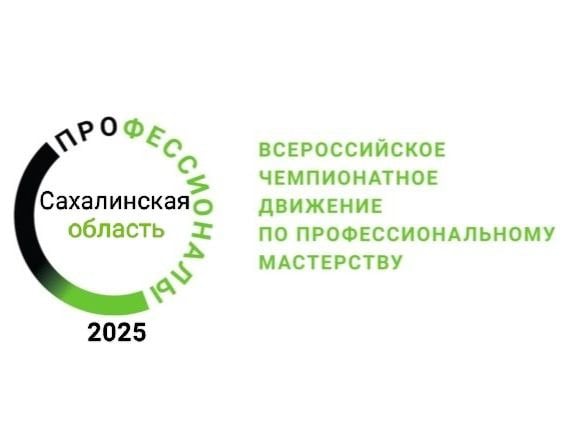 ПРОФЕССИОНАЛЫ

Сахалинская
область

2025

ВСЕРОССИЙСКОЕ
ЧЕМПИОНАТНОЕ
ДВИЖЕНИЕ
ПО ПРОФЕССИОНАЛЬНОМУ
МАСТЕРСТВУ